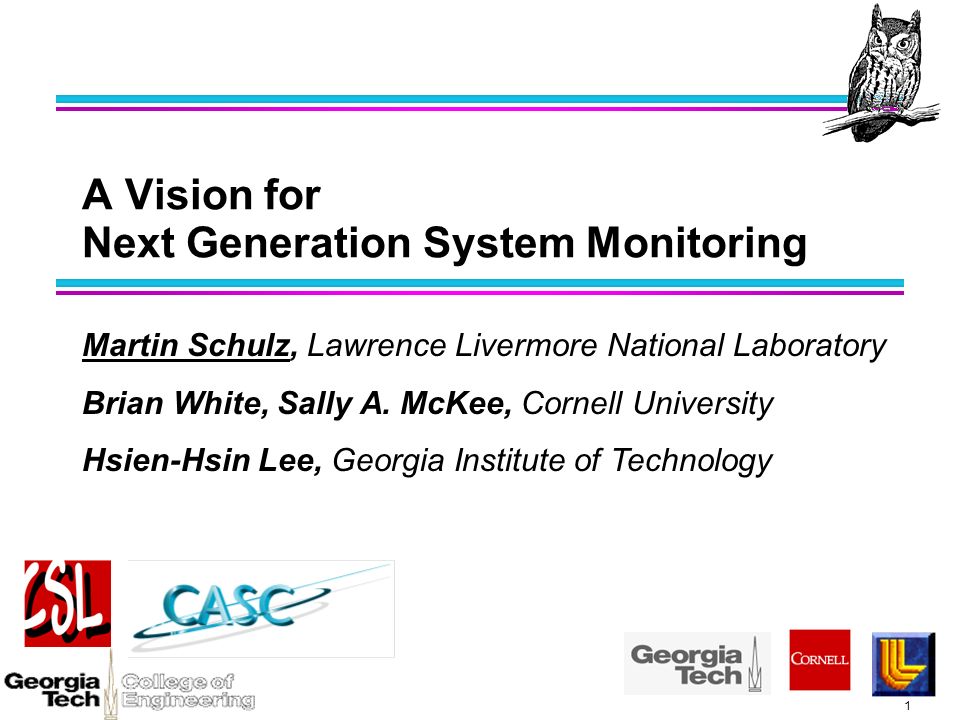 A Vision for
Next Generation System Monitoring

Martin Schulz, Lawrence Livermore National Laboratory

Brian White, Sally A. McKee, Cornell University

Hsien-Hsin Lee, Georgia Institute of Technology

CSL

CASC

Georgia Tech College of Engineering

Georgia Tech

CORNELL

1